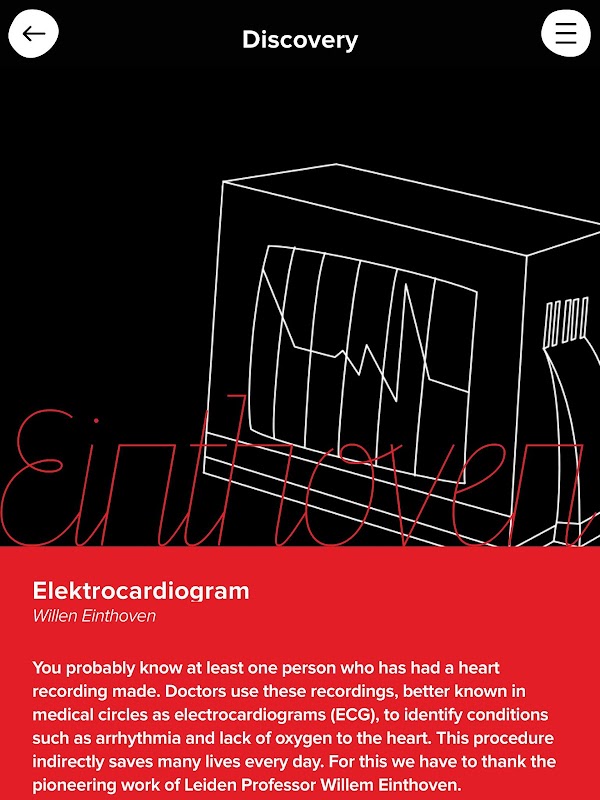 Discovery

Einthoven

Elektrocardiogram
Willen Einthoven

You probably know at least one person who has had a heart recording made. Doctors use these recordings, better known in medical circles as electrocardiograms (ECG), to identify conditions such as arrhythmia and lack of oxygen to the heart. This procedure indirectly saves many lives every day. For this we have to thank the pioneering work of Leiden Professor Willem Einthoven.